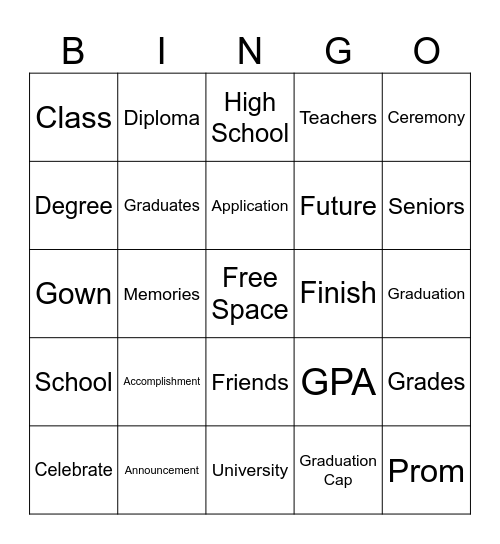 | B | I | N | G | O |
|---|---|---|---|---|
| Class | Diploma | High School | Teachers | Ceremony |
| Degree | Graduates | Application | Future | Seniors |
| Gown | Memories | Free Space | Finish | Graduation |
| School | Accomplishment | Friends | GPA | Grades |
| Celebrate | Announcement | University | Graduation Cap | Prom |